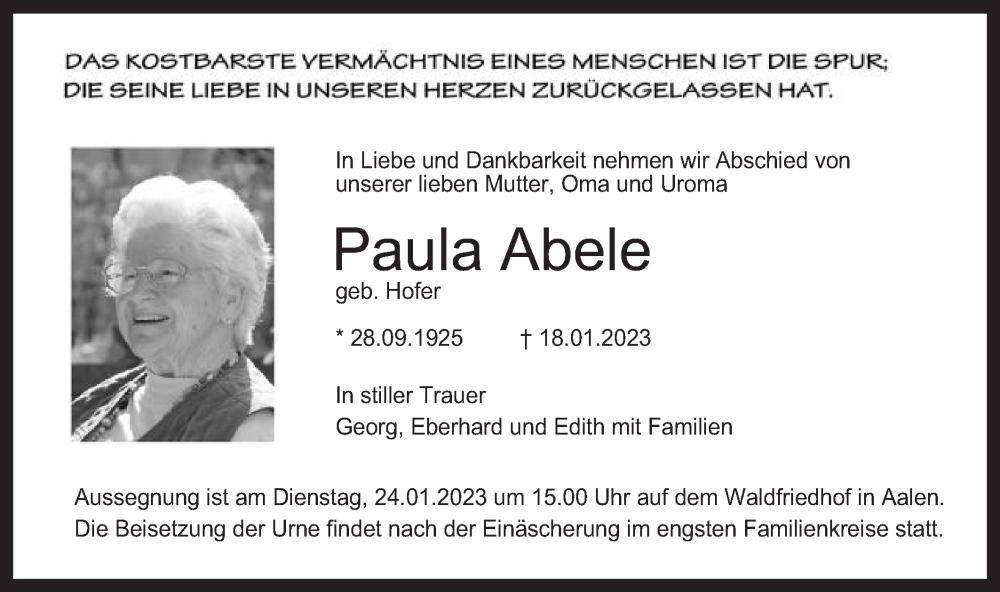 DAS KOSTBARSTE VERMÄCHTNIS EINES MENSCHEN IST DIE SPUR; DIE SEINE LIEBE IN UNSEREN HERZEN ZURÜCKGELASSEN HAT.

In Liebe und Dankbarkeit nehmen wir Abschied von unserer lieben Mutter, Oma und Uroma

Paula Abele
geb. Hofer

* 28.09.1925 † 18.01.2023

In stiller Trauer
Georg, Eberhard und Edith mit Familien

Aussegnung ist am Dienstag, 24.01.2023 um 15.00 Uhr auf dem Waldfriedhof in Aalen. Die Beisetzung der Urne findet nach der Einäscherung im engsten Familienkreise statt.